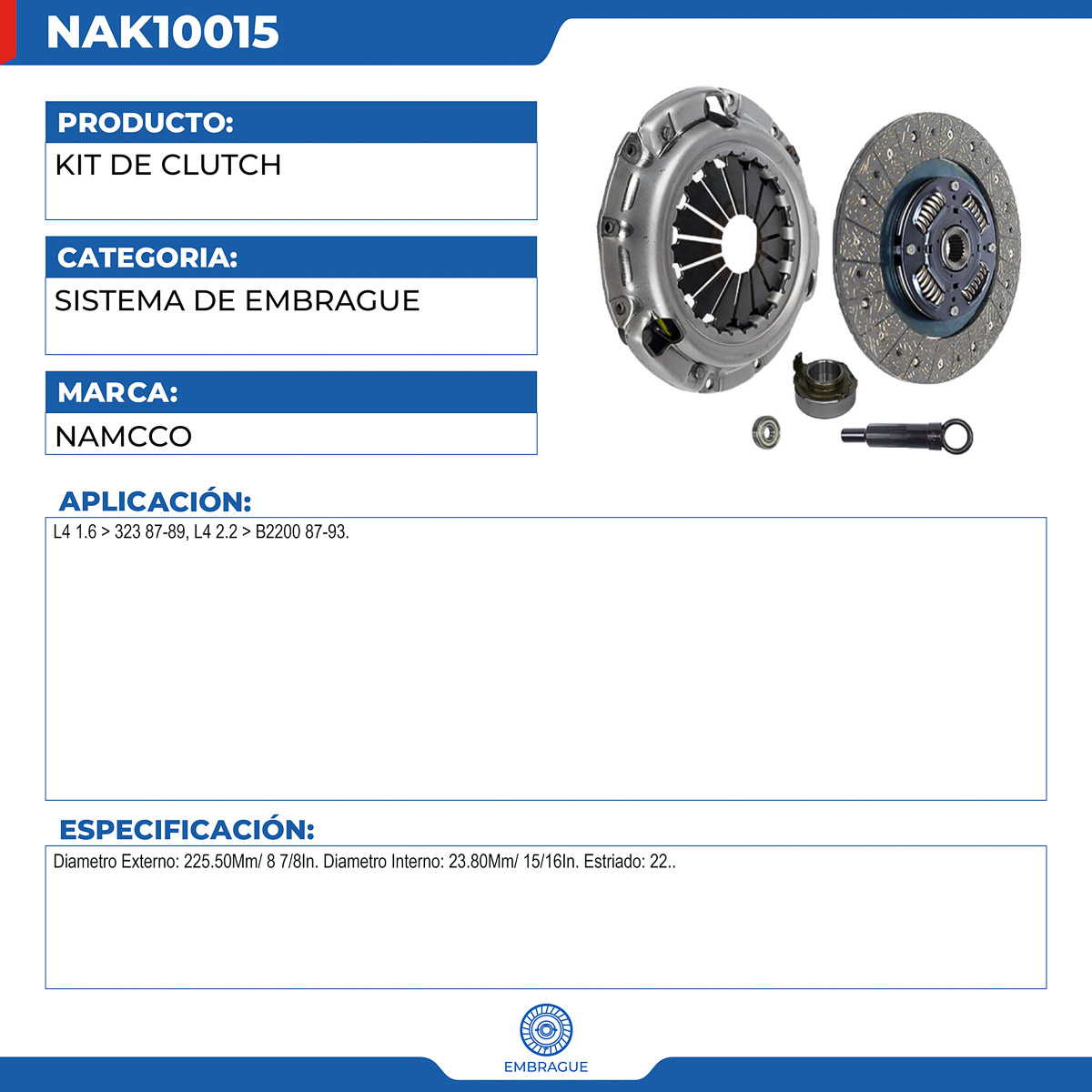 NAK10015

PRODUCTO:
KIT DE CLUTCH

CATEGORIA:
SISTEMA DE EMBRAGUE

MARCA:
NAMCCO

APLICACIÓN:
L4 1.6 > 323 87-89, L4 2.2 > B2200 87-93.

ESPECIFICACIÓN:
Diametro Externo: 225.50Mm/ 8 7/8In. Diametro Interno: 23.80Mm/ 15/16In. Estriado: 22..

EMBRAGUE